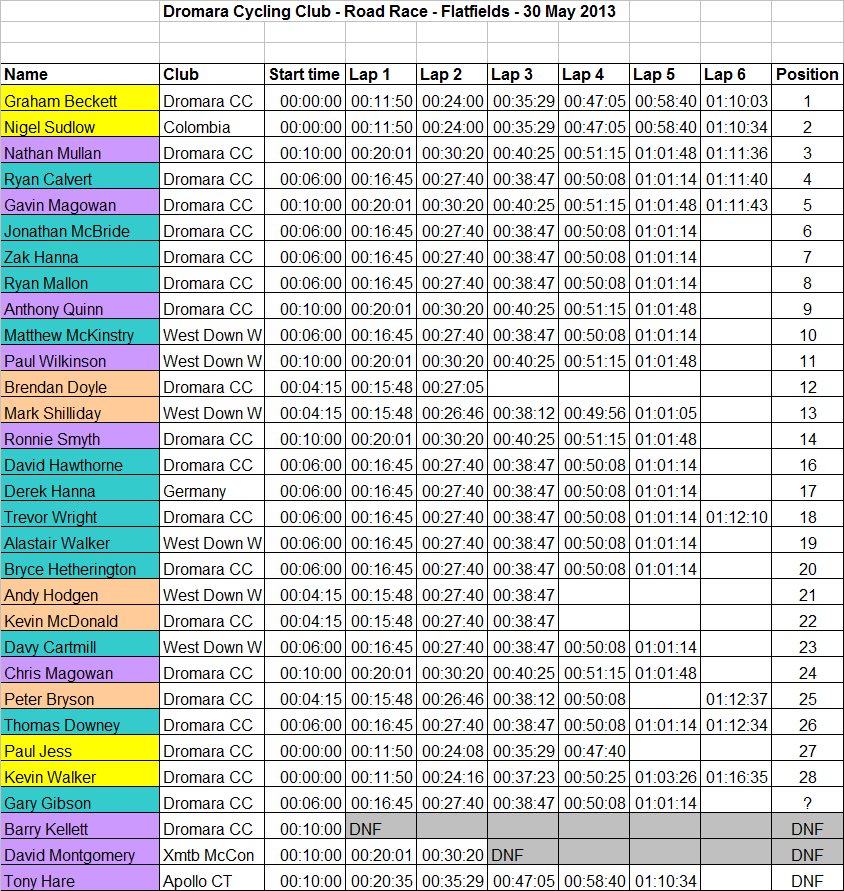 Dromara Cycling Club - Road Race - Flatfields - 30 May 2013

| Name | Club | Start time | Lap 1 | Lap 2 | Lap 3 | Lap 4 | Lap 5 | Lap 6 | Position |
|---|---|---|---|---|---|---|---|---|---|
| Graham Beckett | Dromara CC | 00:00:00 | 00:11:50 | 00:24:00 | 00:35:29 | 00:47:05 | 00:58:40 | 01:10:03 | 1 |
| Nigel Sudlow | Colombia | 00:00:00 | 00:11:50 | 00:24:00 | 00:35:29 | 00:47:05 | 00:58:40 | 01:10:34 | 2 |
| Nathan Mullan | Dromara CC | 00:10:00 | 00:20:01 | 00:30:20 | 00:40:25 | 00:51:15 | 01:01:48 | 01:11:36 | 3 |
| Ryan Calvert | Dromara CC | 00:06:00 | 00:16:45 | 00:27:40 | 00:38:47 | 00:50:08 | 01:01:14 | 01:11:40 | 4 |
| Gavin Magowan | Dromara CC | 00:10:00 | 00:20:01 | 00:30:20 | 00:40:25 | 00:51:15 | 01:01:48 | 01:11:43 | 5 |
| Jonathan McBride | Dromara CC | 00:06:00 | 00:16:45 | 00:27:40 | 00:38:47 | 00:50:08 | 01:01:14 | | 6 |
| Zak Hanna | Dromara CC | 00:06:00 | 00:16:45 | 00:27:40 | 00:38:47 | 00:50:08 | 01:01:14 | | 7 |
| Ryan Mallon | Dromara CC | 00:06:00 | 00:16:45 | 00:27:40 | 00:38:47 | 00:50:08 | 01:01:14 | | 8 |
| Anthony Quinn | Dromara CC | 00:10:00 | 00:20:01 | 00:30:20 | 00:40:25 | 00:51:15 | 01:01:48 | | 9 |
| Matthew McKinstry | West Down W | 00:06:00 | 00:16:45 | 00:27:40 | 00:38:47 | 00:50:08 | 01:01:14 | | 10 |
| Paul Wilkinson | West Down W | 00:10:00 | 00:20:01 | 00:30:20 | 00:40:25 | 00:51:15 | 01:01:48 | | 11 |
| Brendan Doyle | Dromara CC | 00:04:15 | 00:15:48 | 00:27:05 | | | | | 12 |
| Mark Shilliday | West Down W | 00:04:15 | 00:15:48 | 00:26:46 | 00:38:12 | 00:49:56 | 01:01:05 | | 13 |
| Ronnie Smyth | Dromara CC | 00:10:00 | 00:20:01 | 00:30:20 | 00:40:25 | 00:51:15 | 01:01:48 | | 14 |
| David Hawthorne | Dromara CC | 00:06:00 | 00:16:45 | 00:27:40 | 00:38:47 | 00:50:08 | 01:01:14 | | 16 |
| Derek Hanna | Germany | 00:06:00 | 00:16:45 | 00:27:40 | 00:38:47 | 00:50:08 | 01:01:14 | | 17 |
| Trevor Wright | Dromara CC | 00:06:00 | 00:16:45 | 00:27:40 | 00:38:47 | 00:50:08 | 01:01:14 | 01:12:10 | 18 |
| Alastair Walker | West Down W | 00:06:00 | 00:16:45 | 00:27:40 | 00:38:47 | 00:50:08 | 01:01:14 | | 19 |
| Bryce Hetherington | Dromara CC | 00:06:00 | 00:16:45 | 00:27:40 | 00:38:47 | 00:50:08 | 01:01:14 | | 20 |
| Andy Hodgen | West Down W | 00:04:15 | 00:15:48 | 00:27:40 | 00:38:47 | | | | 21 |
| Kevin McDonald | Dromara CC | 00:04:15 | 00:15:48 | 00:27:40 | 00:38:47 | | | | 22 |
| Davy Cartmill | West Down W | 00:06:00 | 00:16:45 | 00:27:40 | 00:38:47 | 00:50:08 | 01:01:14 | | 23 |
| Chris Magowan | Dromara CC | 00:10:00 | 00:20:01 | 00:30:20 | 00:40:25 | 00:51:15 | 01:01:48 | | 24 |
| Peter Bryson | Dromara CC | 00:04:15 | 00:15:48 | 00:26:46 | 00:38:12 | 00:50:08 | | 01:12:37 | 25 |
| Thomas Downey | Dromara CC | 00:06:00 | 00:16:45 | 00:27:40 | 00:38:47 | 00:50:08 | 01:01:14 | 01:12:34 | 26 |
| Paul Jess | Dromara CC | 00:00:00 | 00:11:50 | 00:24:08 | 00:35:29 | 00:47:40 | | | 27 |
| Kevin Walker | Dromara CC | 00:00:00 | 00:11:50 | 00:24:16 | 00:37:23 | 00:50:25 | 01:03:26 | 01:16:35 | 28 |
| Gary Gibson | Dromara CC | 00:06:00 | 00:16:45 | 00:27:40 | 00:38:47 | 00:50:08 | 01:01:14 | | ? |
| Barry Kellett | Dromara CC | 00:10:00 | DNF | | | | | | DNF |
| David Montgomery | Xmtb McCon | 00:10:00 | 00:20:01 | 00:30:20 | DNF | | | | DNF |
| Tony Hare | Apollo CT | 00:10:00 | 00:20:35 | 00:35:29 | 00:47:05 | 00:58:40 | 01:10:34 | | DNF |